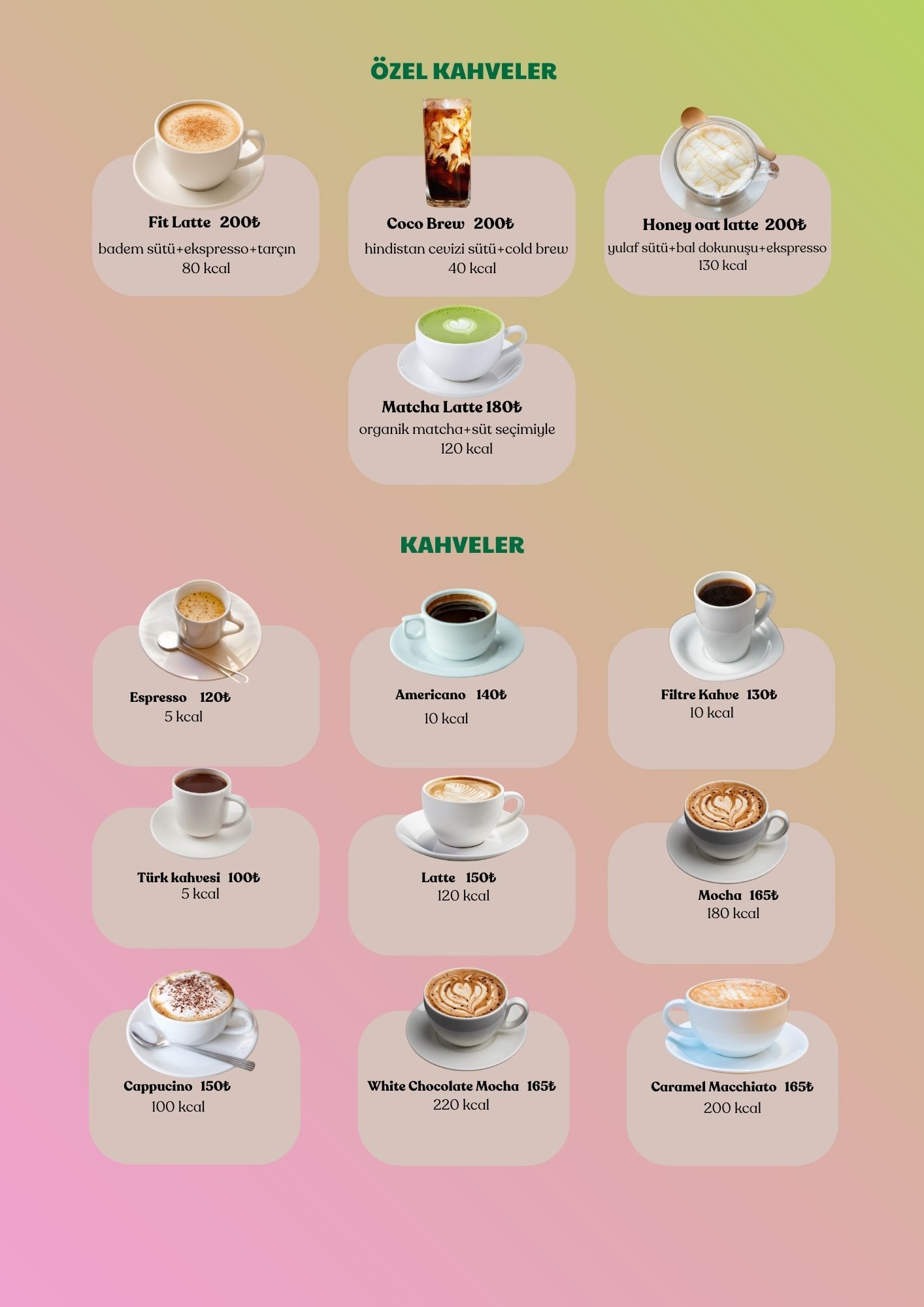 ÖZEL KAHVELER

Fit Latte 200₺
badem sütü+ekspresso+tarçın
80 kcal

Coco Brew 200₺
hindistan cevizi sütü+cold brew
40 kcal

Honey oat latte 200₺
yulaf sütü+bal dokunuşu+ekspresso
130 kcal

Matcha Latte 180₺
organik matcha+süt seçimiyle
120 kcal

KAHVELER

Espresso 120₺
5 kcal

Americano 140₺
10 kcal

Filtre Kahve 130₺
10 kcal

Türk kahvesi 100₺
5 kcal

Latte 150₺
120 kcal

Mocha 165₺
180 kcal

Cappucino 150₺
100 kcal

White Chocolate Mocha 165₺
220 kcal

Caramel Macchiato 165₺
200 kcal